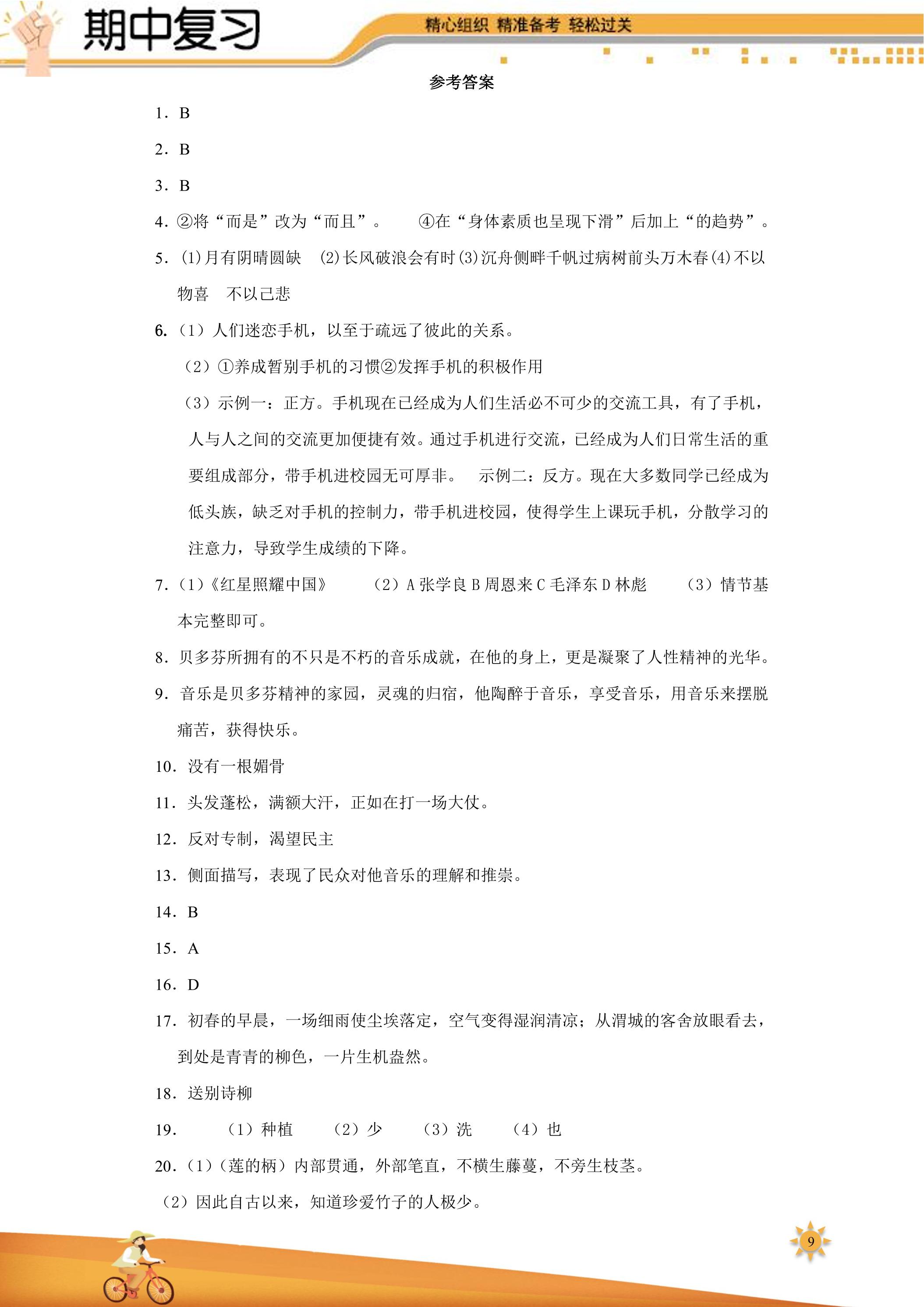 期中复习

精心组织 精准备考 轻松过关

参考答案

1.B

2.B

3.B

4.②将“而是”改为“而且”。 ④在“身体素质也呈现下滑”后加上“的趋势”。

5.(1)月有阴晴圆缺 (2)长风破浪会有时(3)沉舟侧畔千帆过病树前头万木春(4)不以物喜 不以己悲

6.(1)人们迷恋手机,以至于疏远了彼此的关系。

(2)①养成暂别手机的习惯②发挥手机的积极作用

(3)示例一:正方。手机现在已经成为人们生活必不可少的交流工具,有了手机,人与人之间的交流更加便捷有效。通过手机进行交流,已经成为人们日常生活的重要组成部分,带手机进校园无可厚非。 示例二:反方。现在大多数同学已经成为低头族,缺乏对手机的控制力,带手机进校园,使得学生上课玩手机,分散学习的注意力,导致学生成绩的下降。

7.(1)《红星照耀中国》 (2)A张学良B周恩来C毛泽东D林彪 (3)情节基本完整即可。

8.贝多芬所拥有的不只是不朽的音乐成就,在他的身上,更是凝聚了人性精神的光华。

9.音乐是贝多芬精神的家园,灵魂的归宿,他陶醉于音乐,享受音乐,用音乐来摆脱痛苦,获得快乐。

10.没有一根媚骨

11.头发蓬松,满额大汗,正如在打一场大仗。

12.反对专制,渴望民主

13.侧面描写,表现了民众对他音乐的理解和推崇。

14.B

15.A

16.D

17.初春的早晨,一场细雨使尘埃落定,空气变得湿润清凉;从渭城的客舍放眼看去,到处是青青的柳色,一片生机盎然。

18.送别诗柳

19. (1)种植 (2)少 (3)洗 (4)也

20.(1)(莲的柄)内部贯通,外部笔直,不横生藤蔓,不旁生枝茎。

(2)因此自古以来,知道珍爱竹子的人极少。

9